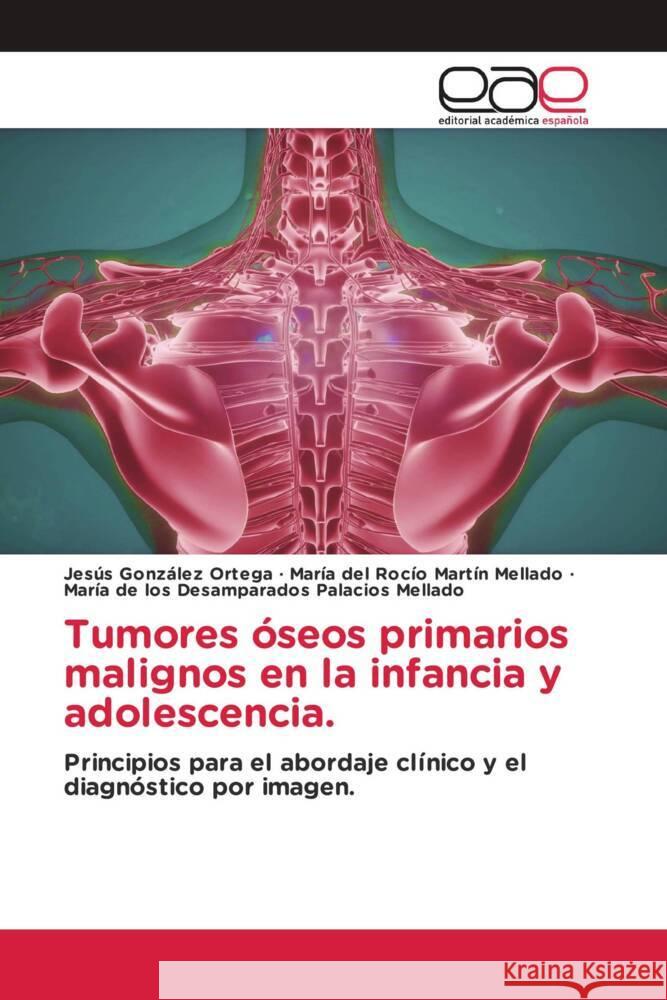 eae
editorial académica española

Jesús González Ortega · María del Rocío Martín Mellado · María de los Desamparados Palacios Mellado

Tumores óseos primarios malignos en la infancia y adolescencia.

Principios para el abordaje clínico y el diagnóstico por imagen.